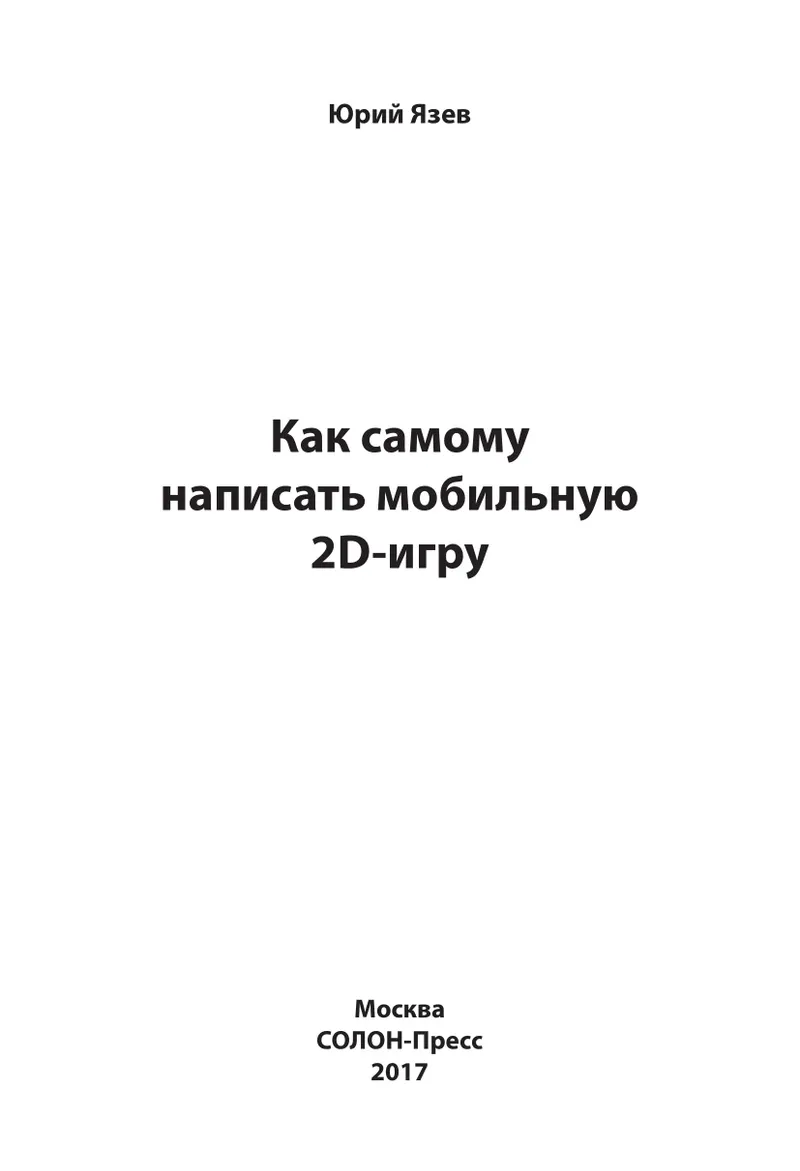 Юрий Язев

Как самому
написать мобильную
2D-игру

Москва
СОЛОН-Пресс
2017